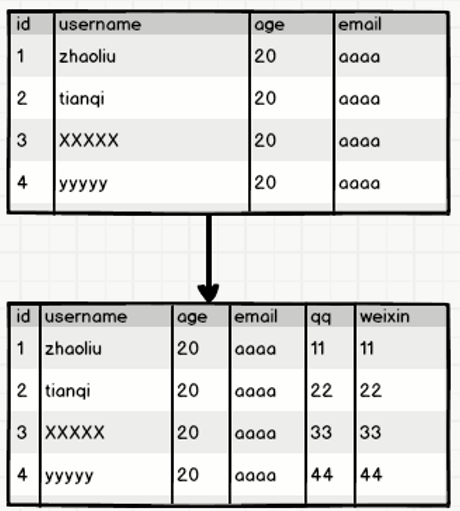 | id | username | age | email |
|---|---|---|---|
| 1 | zhaoliu | 20 | aaaa |
| 2 | tianqi | 20 | aaaa |
| 3 | XXXXX | 20 | aaaa |
| 4 | yyyyy | 20 | aaaa |

| id | username | age | email | qq | weixin |
|---|---|---|---|---|---|
| 1 | zhaoliu | 20 | aaaa | 11 | 11 |
| 2 | tianqi | 20 | aaaa | 22 | 22 |
| 3 | XXXXX | 20 | aaaa | 33 | 33 |
| 4 | yyyyy | 20 | aaaa | 44 | 44 |